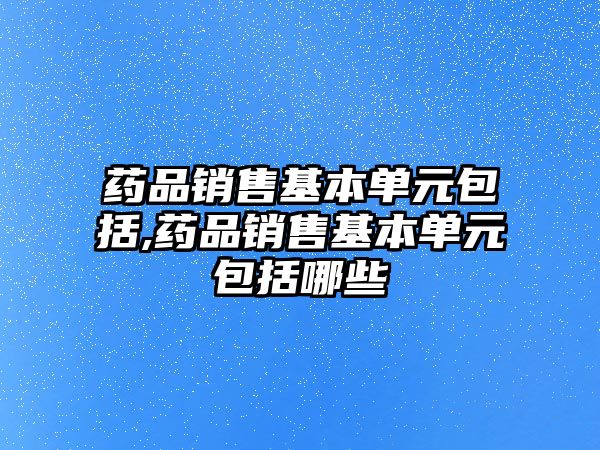 药品销售基本单元包括,药品销售基本单元包括哪些